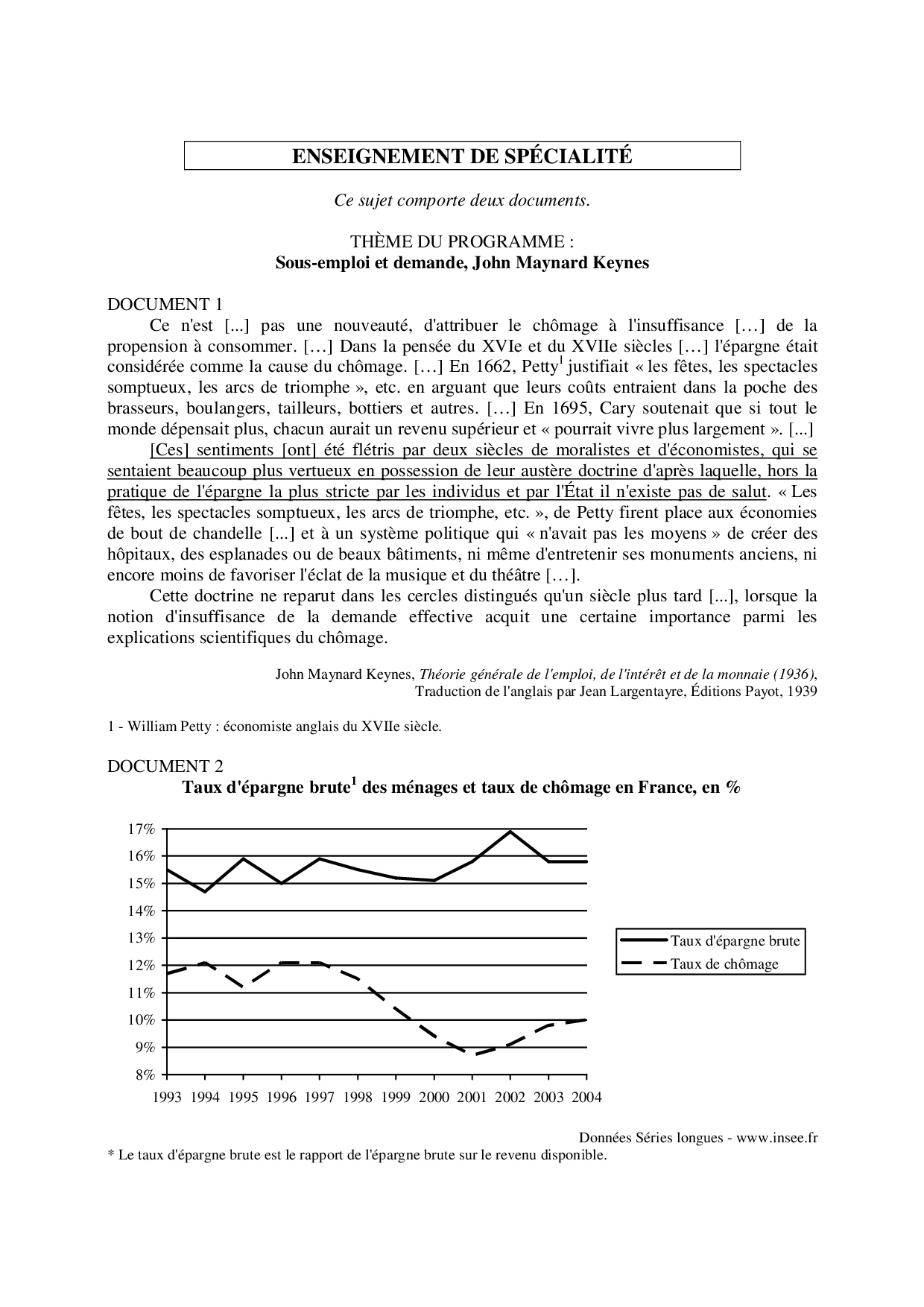 ENSEIGNEMENT DE SPÉCIALITÉ

Ce sujet comporte deux documents.

THÈME DU PROGRAMME :
Sous-emploi et demande, John Maynard Keynes

DOCUMENT 1
Ce n'est [...] pas une nouveauté, d'attribuer le chômage à l'insuffisance […] de la propension à consommer. […] Dans la pensée du XVIe et du XVIIe siècles […] l'épargne était considérée comme la cause du chômage. […] En 1662, Petty$^1$ justifiait « les fêtes, les spectacles somptueux, les arcs de triomphe », etc. en arguant que leurs coûts entraient dans la poche des brasseurs, boulangers, tailleurs, bottiers et autres. […] En 1695, Cary soutenait que si tout le monde dépensait plus, chacun aurait un revenu supérieur et « pourrait vivre plus largement ». [...]

[Ces] sentiments [ont] été flétris par deux siècles de moralistes et d'économistes, qui se sentaient beaucoup plus vertueux en possession de leur austère doctrine d'après laquelle, hors la pratique de l'épargne la plus stricte par les individus et par l'État il n'existe pas de salut. « Les fêtes, les spectacles somptueux, les arcs de triomphe, etc. », de Petty firent place aux économies de bout de chandelle [...] et à un système politique qui « n'avait pas les moyens » de créer des hôpitaux, des esplanades ou de beaux bâtiments, ni même d'entretenir ses monuments anciens, ni encore moins de favoriser l'éclat de la musique et du théâtre […].

Cette doctrine ne reparut dans les cercles distingués qu'un siècle plus tard [...], lorsque la notion d'insuffisance de la demande effective acquit une certaine importance parmi les explications scientifiques du chômage.

John Maynard Keynes, Théorie générale de l'emploi, de l'intérêt et de la monnaie (1936), Traduction de l'anglais par Jean Largentayre, Éditions Payot, 1939

1 - William Petty : économiste anglais du XVIIe siècle.

DOCUMENT 2
Taux d'épargne brute$^1$ des ménages et taux de chômage en France, en %

17%
16%
15%
14%
13%
12%
11%
10%
9%
8%
1993 1994 1995 1996 1997 1998 1999 2000 2001 2002 2003 2004

Taux d'épargne brute
Taux de chômage

Données Séries longues - www.insee.fr
* Le taux d'épargne brute est le rapport de l'épargne brute sur le revenu disponible.